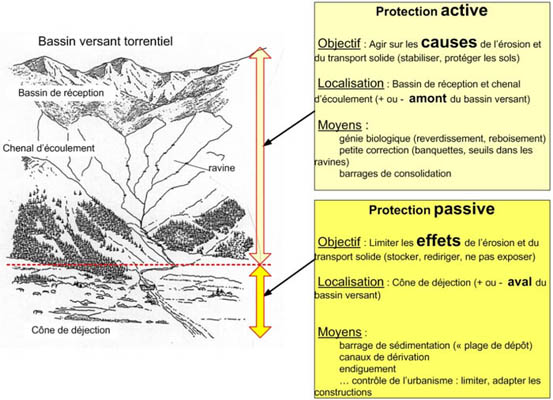 Bassin versant torrentiel

Bassin de réception

Chenal d'écoulement

ravine

Cône de déjection

Protection active

Objectif : Agir sur les causes de l'érosion et du transport solide (stabiliser, protéger les sols)

Localisation : Bassin de réception et chenal d'écoulement (+ ou - amont du bassin versant)

Moyens :
génie biologique (reverdissement, reboisement)
petite correction (banquettes, seuils dans les ravines)
barrages de consolidation

Protection passive

Objectif : Limiter les effets de l'érosion et du transport solide (stocker, rediriger, ne pas exposer)

Localisation : Cône de déjection (+ ou - aval du bassin versant)

Moyens :
barrage de sédimentation (« plage de dépôt)
canaux de dérivation
endiguement
… contrôle de l'urbanisme : limiter, adapter les constructions